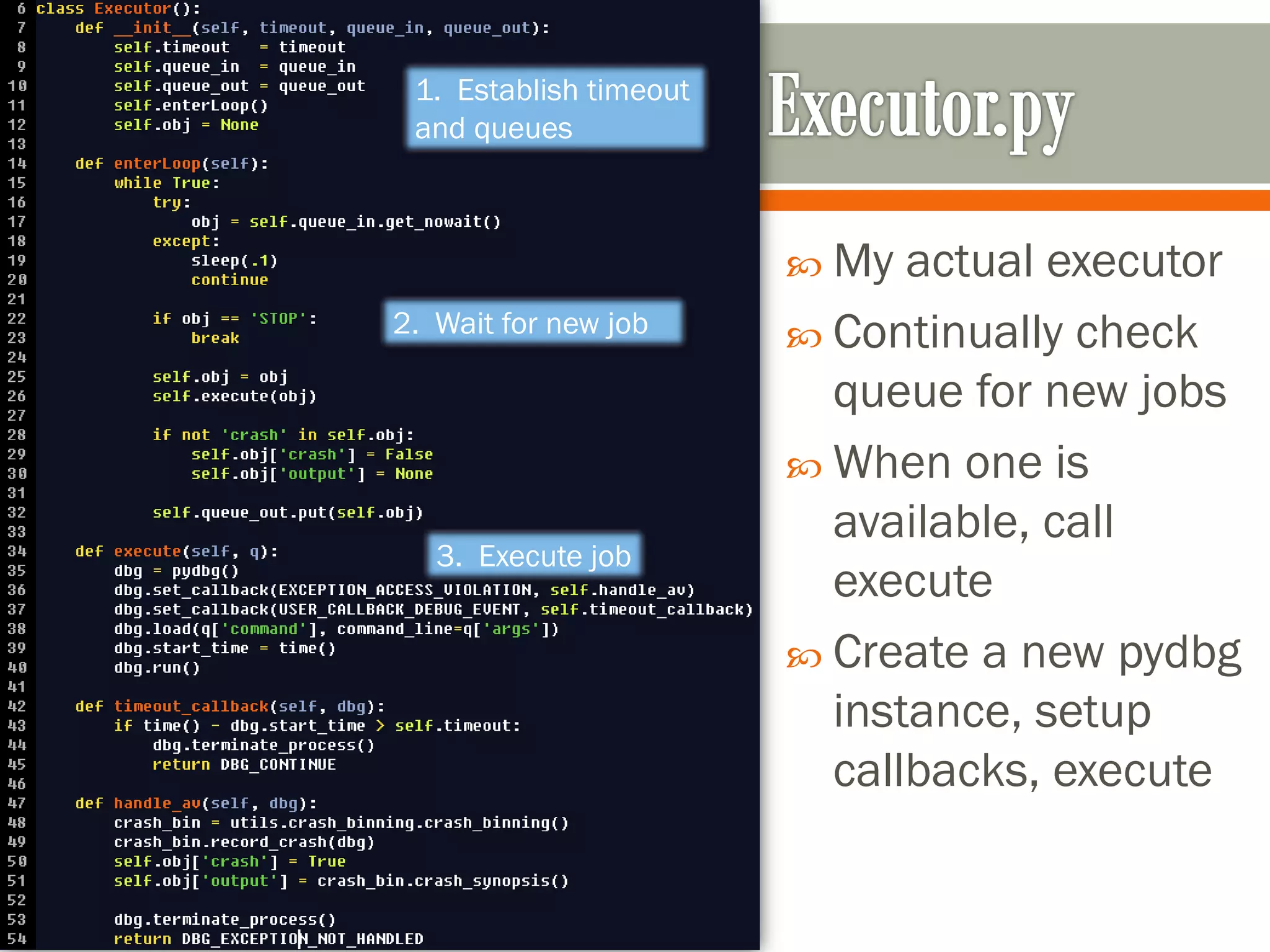 6 class Executor():
7     def __init__(self, timeout, queue_in, queue_out):
8         self.timeout   = timeout
9         self.queue_in  = queue_in
10        self.queue_out = queue_out
11        self.enterLoop()
12        self.obj = None
13
14    def enterLoop(self):
15        while True:
16            try:
17                obj = self.queue_in.get_nowait()
18            except:
19                sleep(.1)
20                continue
21
22            if obj == 'STOP':
23                break
24
25            self.obj = obj
26            self.execute(obj)
27
28            if not 'crash' in self.obj:
29                self.obj['crash'] = False
30                self.obj['output'] = None
31
32            self.queue_out.put(self.obj)
33
34    def execute(self, q):
35        dbg = pydbg()
36        dbg.set_callback(EXCEPTION_ACCESS_VIOLATION, self.handle_av)
37        dbg.set_callback(USER_CALLBACK_DEBUG_EVENT, self.timeout_callback)
38        dbg.load(q['command'], command_line=q['args'])
39        dbg.start_time = time()
40        dbg.run()
41
42    def timeout_callback(self, dbg):
43        if time() - dbg.start_time > self.timeout:
44            dbg.terminate_process()
45        return DBG_CONTINUE
46
47    def handle_av(self, dbg):
48        crash_bin = utils.crash_binning.crash_binning()
49        crash_bin.record_crash(dbg)
50        self.obj['crash'] = True
51        self.obj['output'] = crash_bin.crash_synopsis()
52
53        dbg.terminate_process()
54        return DBG_EXCEPTION_NOT_HANDLED

1. Establish timeout and queues

2. Wait for new job

3. Execute job

Executor.py

My actual executor

Continually check queue for new jobs

When one is available, call execute

Create a new pydbg instance, setup callbacks, execute